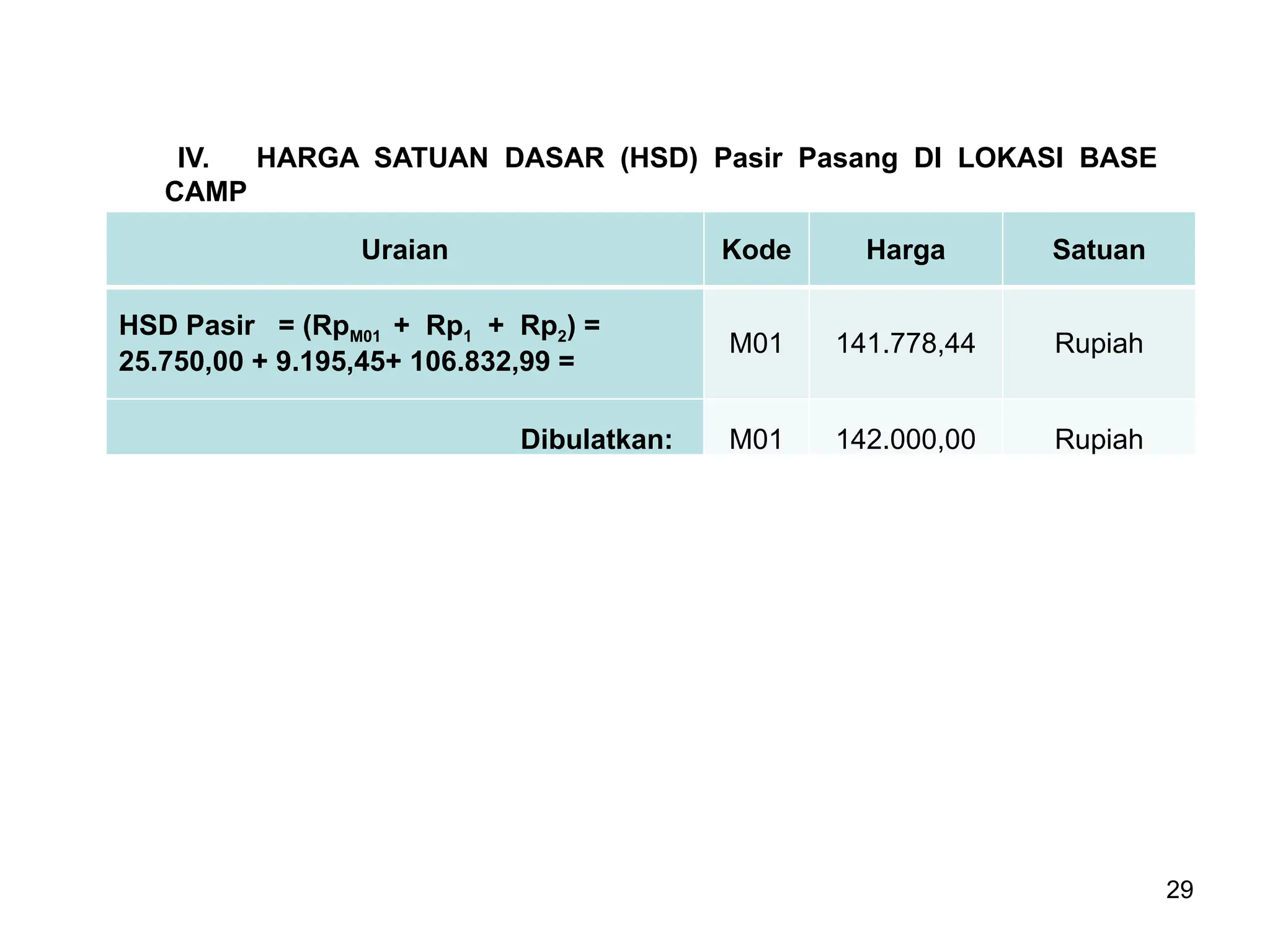 IV. HARGA SATUAN DASAR (HSD) Pasir Pasang DI LOKASI BASE CAMP

| Uraian | Kode | Harga | Satuan |
|---|---|---|---|
| HSD Pasir = ($Rp_{M01}$ + $Rp_1$ + $Rp_2$) = 25.750,00 + 9.195,45+ 106.832,99 = | M01 | 141.778,44 | Rupiah |
| Dibulatkan: | M01 | 142.000,00 | Rupiah |

29